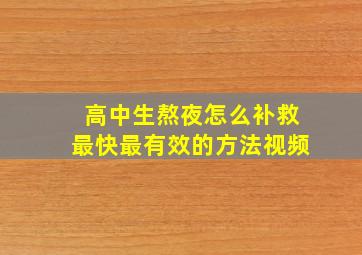 高中生熬夜怎么补救
最快最有效的方法视频